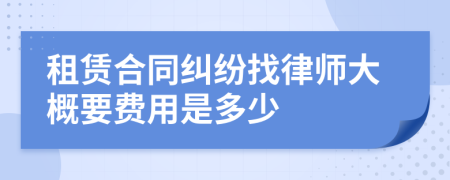 租赁合同纠纷找律师大概要费用是多少